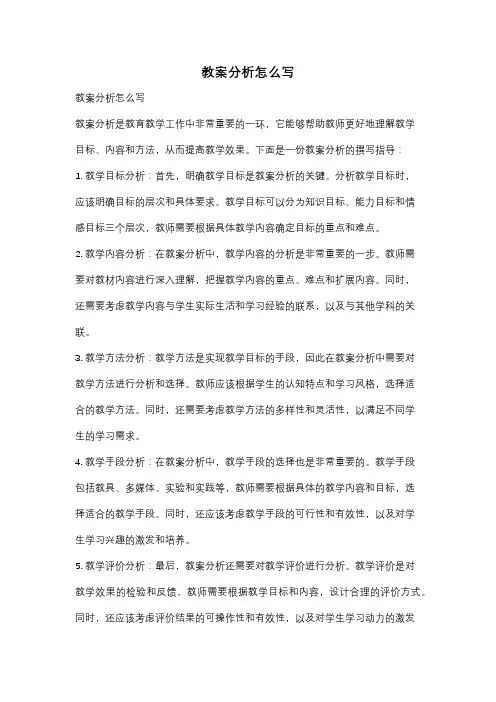 教案分析怎么写

教案分析怎么写

教案分析是教育教学工作中非常重要的一环，它能够帮助教师更好地理解教学目标、内容和方法，从而提高教学效果。下面是一份教案分析的撰写指导：

1. 教学目标分析：首先，明确教学目标是教案分析的关键。分析教学目标时，应该明确目标的层次和具体要求。教学目标可以分为知识目标、能力目标和情感目标三个层次，教师需要根据具体教学内容确定目标的重点和难点。

2. 教学内容分析：在教案分析中，教学内容的分析是非常重要的一步。教师需要对教材内容进行深入理解，把握教学内容的重点、难点和扩展内容。同时，还需要考虑教学内容与学生实际生活和学习经验的联系，以及与其他学科的关联。

3. 教学方法分析：教学方法是实现教学目标的手段，因此在教案分析中需要对教学方法进行分析和选择。教师应该根据学生的认知特点和学习风格，选择适合的教学方法。同时，还需要考虑教学方法的多样性和灵活性，以满足不同学生的学习需求。

4. 教学手段分析：在教案分析中，教学手段的选择也是非常重要的。教学手段包括教具、多媒体、实验和实践等，教师需要根据具体的教学内容和目标，选择适合的教学手段。同时，还应该考虑教学手段的可行性和有效性，以及对学生学习兴趣的激发和培养。

5. 教学评价分析：最后，教案分析还需要对教学评价进行分析。教学评价是对教学效果的检验和反馈，教师需要根据教学目标和内容，设计合理的评价方式。同时，还应该考虑评价结果的可操作性和有效性，以及对学生学习动力的激发